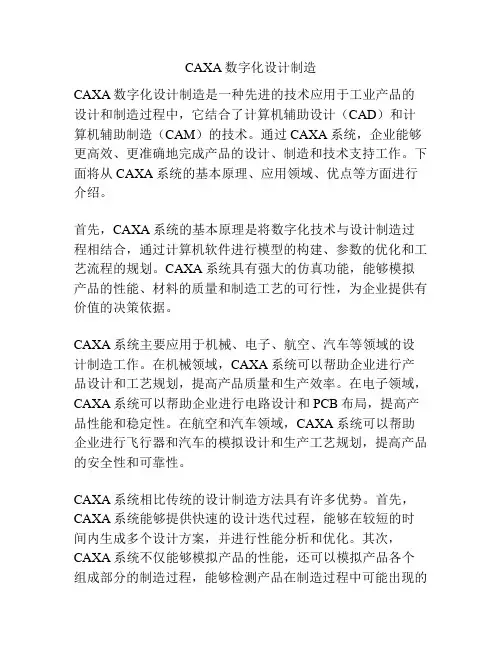 CAXA 数字化设计制造

CAXA 数字化设计制造是一种先进的技术应用于工业产品的设计和制造过程中，它结合了计算机辅助设计（CAD）和计算机辅助制造（CAM）的技术。通过 CAXA 系统，企业能够更高效、更准确地完成产品的设计、制造和技术支持工作。下面将从 CAXA 系统的基本原理、应用领域、优点等方面进行介绍。

首先，CAXA 系统的基本原理是将数字化技术与设计制造过程相结合，通过计算机软件进行模型的构建、参数的优化和工艺流程的规划。CAXA 系统具有强大的仿真功能，能够模拟产品的性能、材料的质量和制造工艺的可行性，为企业提供有价值的决策依据。

CAXA 系统主要应用于机械、电子、航空、汽车等领域的设计制造工作。在机械领域，CAXA 系统可以帮助企业进行产品设计和工艺规划，提高产品质量和生产效率。在电子领域，CAXA 系统可以帮助企业进行电路设计和 PCB 布局，提高产品性能和稳定性。在航空和汽车领域，CAXA 系统可以帮助企业进行飞行器和汽车的模拟设计和生产工艺规划，提高产品的安全性和可靠性。

CAXA 系统相比传统的设计制造方法具有许多优势。首先，CAXA 系统能够提供快速的设计迭代过程，能够在较短的时间内生成多个设计方案，并进行性能分析和优化。其次，CAXA 系统不仅能够模拟产品的性能，还可以模拟产品各个组成部分的制造过程，能够检测产品在制造过程中可能出现的